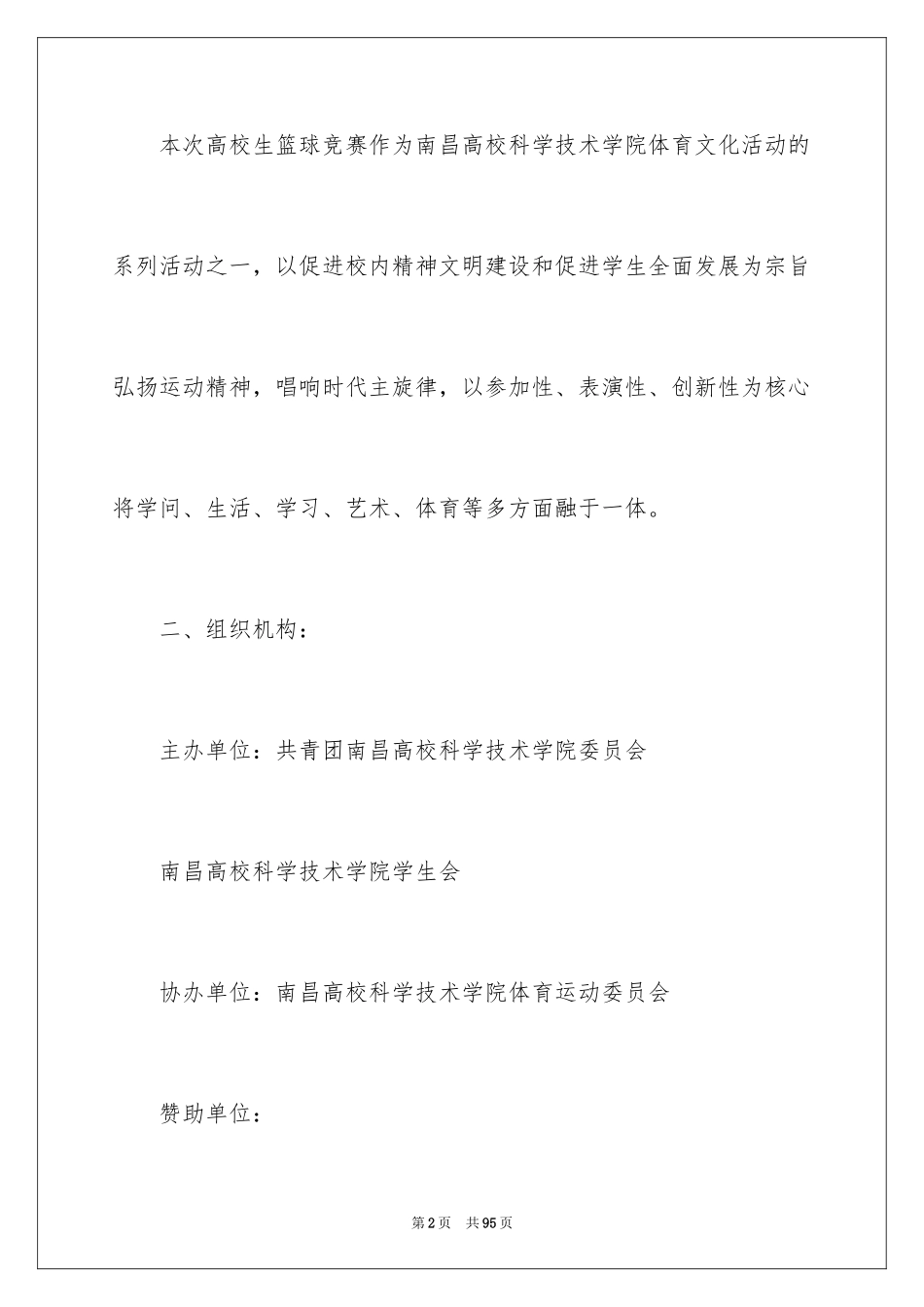 本次高校生篮球竞赛作为南昌高校科学技术学院体育文化活动的系列活动之一，以促进校内精神文明建设和促进学生全面发展为宗旨弘扬运动精神，唱响时代主旋律，以参加性、表演性、创新性为核心将学问、生活、学习、艺术、体育等多方面融于一体。

二、组织机构：

主办单位：共青团南昌高校科学技术学院委员会

南昌高校科学技术学院学生会

协办单位：南昌高校科学技术学院体育运动委员会

赞助单位：

第2页 共95页